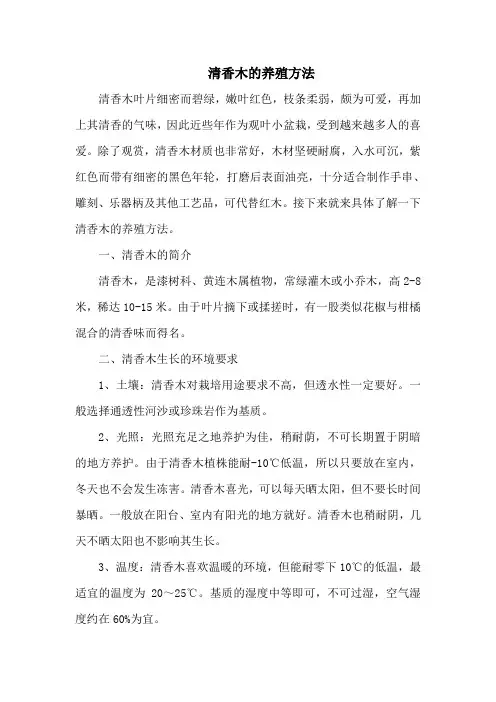 清香木的养殖方法

清香木叶片细密而碧绿，嫩叶红色，枝条柔弱，颇为可爱，再加上其清香的气味，因此近些年作为观叶小盆栽，受到越来越多人的喜爱。除了观赏，清香木材质也非常好，木材坚硬耐腐，入水可沉，紫红色而带有细密的黑色年轮，打磨后表面油亮，十分适合制作手串、雕刻、乐器柄及其他工艺品，可代替红木。接下来就来具体了解一下清香木的养殖方法。

一、清香木的简介

清香木，是漆树科、黄连木属植物，常绿灌木或小乔木，高 2-8 米，稀达 10-15 米。由于叶片摘下或揉搓时，有一股类似花椒与柑橘混合的清香味而得名。

二、清香木生长的环境要求

1、土壤：清香木对栽培用途要求不高，但透水性一定要好。一般选择通透性河沙或珍珠岩作为基质。

2、光照：光照充足之地养护为佳，稍耐荫，不可长期置于阴暗的地方养护。由于清香木植株能耐-10℃低温，所以只要放在室内，冬天也不会发生冻害。清香木喜光，可以每天晒太阳，但不要长时间暴晒。一般放在阳台、室内有阳光的地方就好。清香木也稍耐阴，几天不晒太阳也不影响其生长。

3、温度：清香木喜欢温暖的环境，但能耐零下 10℃的低温，最适宜的温度为 20～25℃。基质的湿度中等即可，不可过湿，空气湿度约在 60%为宜。